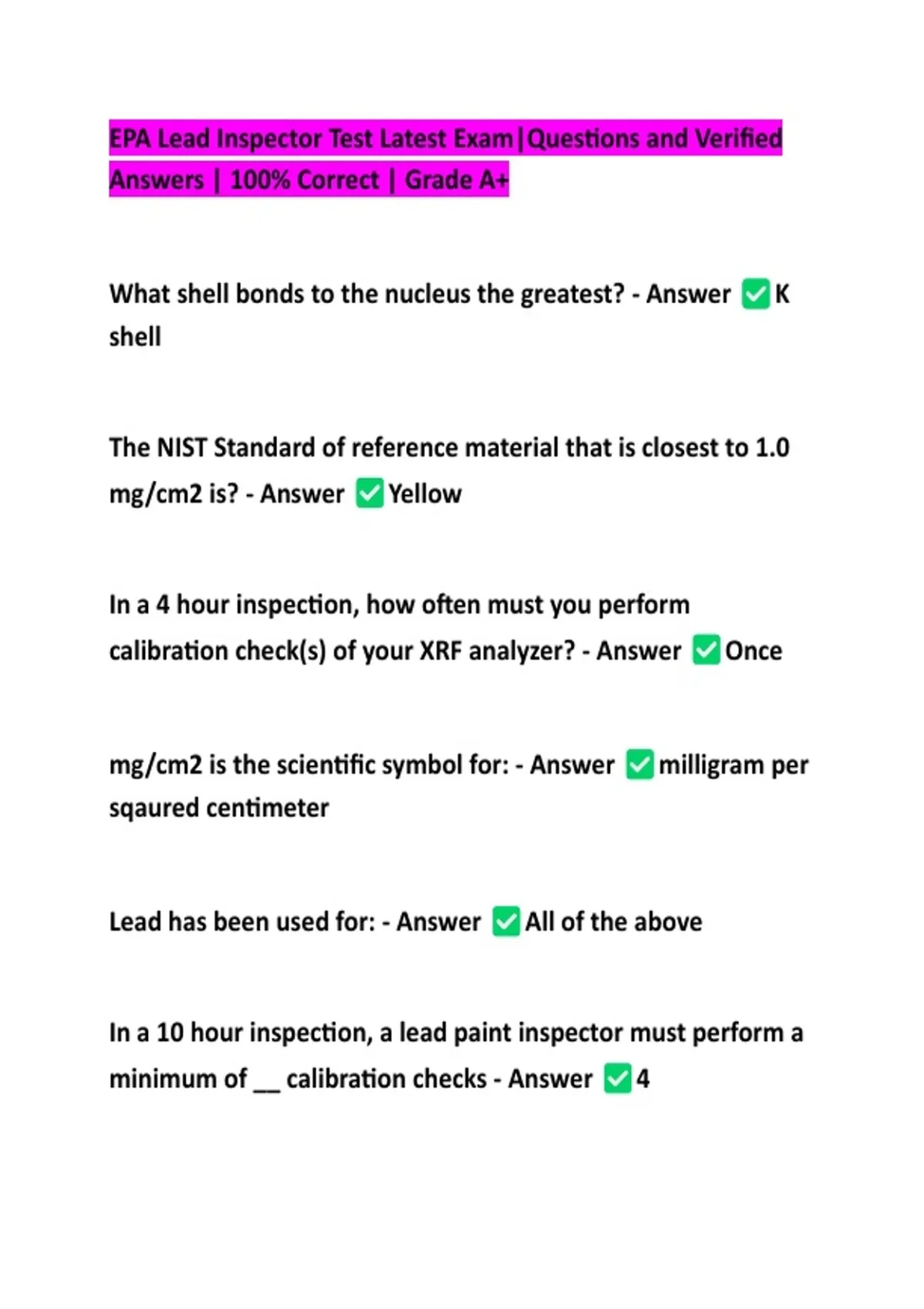 EPA Lead Inspector Test Latest Exam|Questions and Verified Answers | 100% Correct | Grade A+

What shell bonds to the nucleus the greatest? - Answer ✅K shell

The NIST Standard of reference material that is closest to 1.0 mg/cm2 is? - Answer ✅Yellow

In a 4 hour inspection, how often must you perform calibration check(s) of your XRF analyzer? - Answer ✅Once

mg/cm2 is the scientific symbol for: - Answer ✅milligram per sqaured centimeter

Lead has been used for: - Answer ✅All of the above

In a 10 hour inspection, a lead paint inspector must perform a minimum of __ calibration checks - Answer ✅4